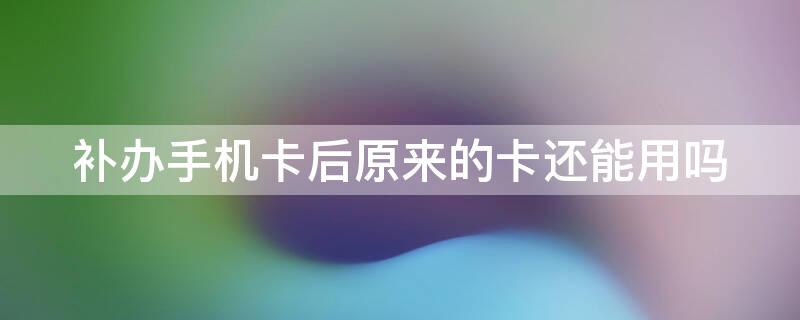 补办手机卡后原来的卡还能用吗